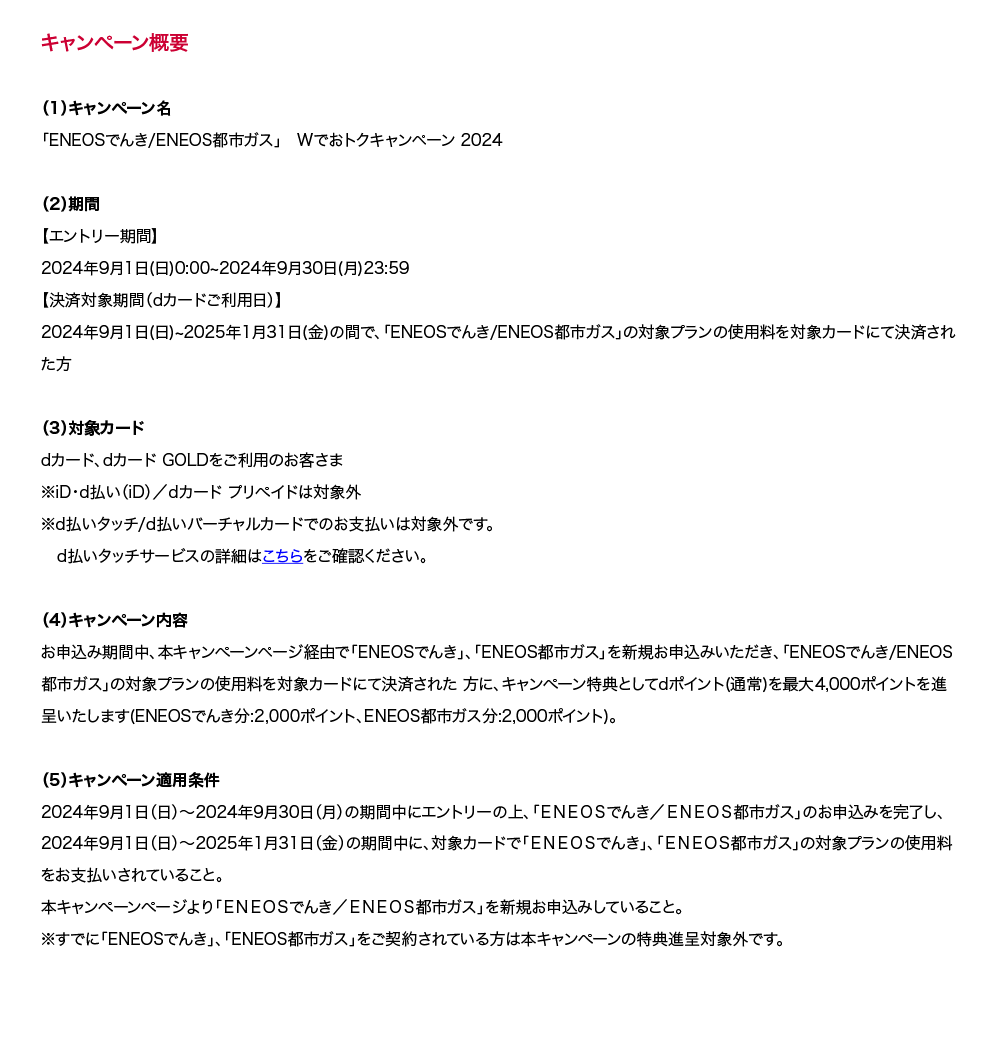 キャンペーン概要

（1）キャンペーン名
「ENEOSでんき/ENEOS都市ガス」　Wでおトクキャンペーン 2024

（2）期間
【エントリー期間】
2024年9月1日(日)0:00~2024年9月30日(月)23:59
【決済対象期間（dカードご利用日）】
2024年9月1日(日)~2025年1月31日(金)の間で、「ENEOSでんき/ENEOS都市ガス」の対象プランの使用料を対象カードにて決済された方

（3）対象カード
dカード、dカード GOLDをご利用のお客さま
※iD・d払い（iD）／dカード プリペイドは対象外
※d払いタッチ/d払いバーチャルカードでのお支払いは対象外です。
　d払いタッチサービスの詳細はこちらをご確認ください。

（4）キャンペーン内容
お申込み期間中、本キャンペーンページ経由で「ENEOSでんき」、「ENEOS都市ガス」を新規お申込みいただき、「ENEOSでんき/ENEOS都市ガス」の対象プランの使用料を対象カードにて決済された 方に、キャンペーン特典としてdポイント(通常)を最大4,000ポイントを進呈いたします(ENEOSでんき分:2,000ポイント、ENEOS都市ガス分:2,000ポイント)。

（5）キャンペーン適用条件
2024年9月1日（日）～2024年9月30日（月）の期間中にエントリーの上、「ＥＮＥＯＳでんき／ＥＮＥＯＳ都市ガス」のお申込みを完了し、2024年9月1日（日）～2025年1月31日（金）の期間中に、対象カードで「ＥＮＥＯＳでんき」、「ＥＮＥＯＳ都市ガス」の対象プランの使用料をお支払いされていること。
本キャンペーンページより「ＥＮＥＯＳでんき／ＥＮＥＯＳ都市ガス」を新規お申込みしていること。
※すでに「ENEOSでんき」、「ENEOS都市ガス」をご契約されている方は本キャンペーンの特典進呈対象外です。